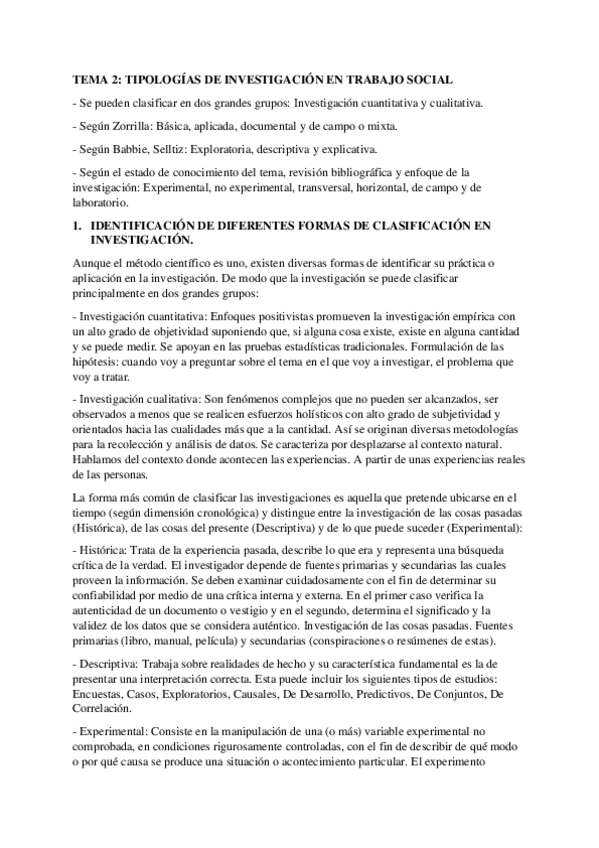 TEMA 2: TIPOLOGÍAS DE INVESTIGACIÓN EN TRABAJO SOCIAL

- Se pueden clasificar en dos grandes grupos: Investigación cuantitativa y cualitativa.

- Según Zorrilla: Básica, aplicada, documental y de campo o mixta.

- Según Babbie, Selltiz: Exploratoria, descriptiva y explicativa.

- Según el estado de conocimiento del tema, revisión bibliográfica y enfoque de la investigación: Experimental, no experimental, transversal, horizontal, de campo y de laboratorio.

1. IDENTIFICACIÓN DE DIFERENTES FORMAS DE CLASIFICACIÓN EN INVESTIGACIÓN.

Aunque el método científico es uno, existen diversas formas de identificar su práctica o aplicación en la investigación. De modo que la investigación se puede clasificar principalmente en dos grandes grupos:

- Investigación cuantitativa: Enfoques positivistas promueven la investigación empírica con un alto grado de objetividad suponiendo que, si alguna cosa existe, existe en alguna cantidad y se puede medir. Se apoyan en las pruebas estadísticas tradicionales. Formulación de las hipótesis: cuando voy a preguntar sobre el tema en el que voy a investigar, el problema que voy a tratar.

- Investigación cualitativa: Son fenómenos complejos que no pueden ser alcanzados, ser observados a menos que se realicen esfuerzos holísticos con alto grado de subjetividad y orientados hacia las cualidades más que a la cantidad. Así se originan diversas metodologías para la recolección y análisis de datos. Se caracteriza por desplazarse al contexto natural. Hablamos del contexto donde acontecen las experiencias. A partir de unas experiencias reales de las personas.

La forma más común de clasificar las investigaciones es aquella que pretende ubicarse en el tiempo (según dimensión cronológica) y distingue entre la investigación de las cosas pasadas (Histórica), de las cosas del presente (Descriptiva) y de lo que puede suceder (Experimental):

- Histórica: Trata de la experiencia pasada, describe lo que era y representa una búsqueda crítica de la verdad. El investigador depende de fuentes primarias y secundarias las cuales proveen la información. Se deben examinar cuidadosamente con el fin de determinar su confiabilidad por medio de una crítica interna y externa. En el primer caso verifica la autenticidad de un documento o vestigio y en el segundo, determina el significado y la validez de los datos que se considera auténtico. Investigación de las cosas pasadas. Fuentes primarias (libro, manual, película) y secundarias (conspiraciones o resúmenes de estas).

- Descriptiva: Trabaja sobre realidades de hecho y su característica fundamental es la de presentar una interpretación correcta. Esta puede incluir los siguientes tipos de estudios: Encuestas, Casos, Exploratorios, Causales, De Desarrollo, Predictivos, De Conjuntos, De Correlación.

- Experimental: Consiste en la manipulación de una (o más) variable experimental no comprobada, en condiciones rigurosamente controladas, con el fin de describir de qué modo o por qué causa se produce una situación o acontecimiento particular. El experimento